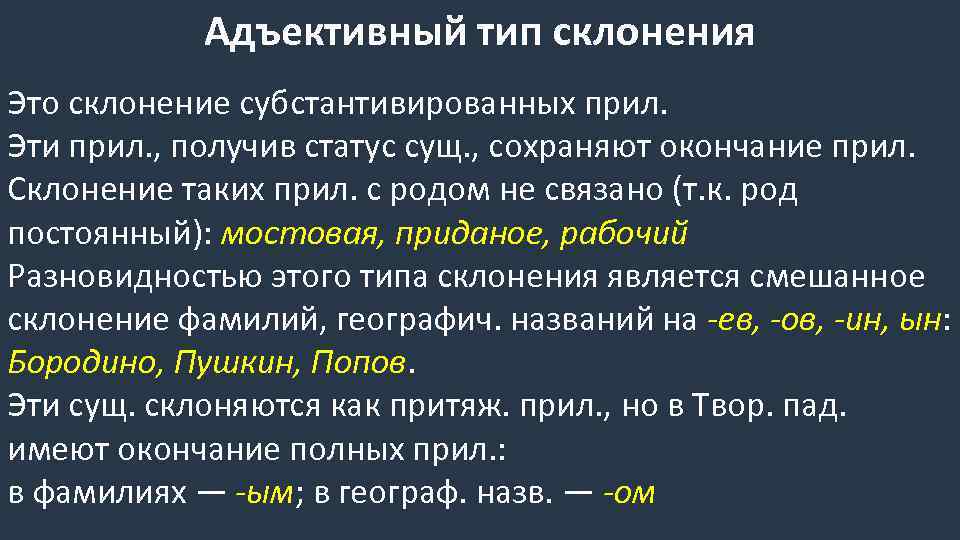 Адъективный тип склонения

Это склонение субстантивированных прил.
Эти прил., получив статус сущ., сохраняют окончание прил.
Склонение таких прил. с родом не связано (т.к. род постоянный): мостовая, приданое, рабочий
Разновидностью этого типа склонения является смешанное склонение фамилий, географич. названий на -ев, -ов, -ин, ын: Бородино, Пушкин, Попов.
Эти сущ. склоняются как притяж. прил., но в Твор. пад. имеют окончание полных прил.:
в фамилиях — -ым; в географ. назв. — -ом